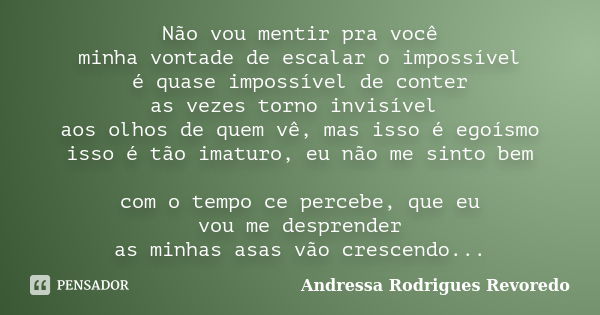 Não vou mentir pra você
minha vontade de escalar o impossível
é quase impossível de conter
as vezes torno invisível
aos olhos de quem vê, mas isso é egoísmo
isso é tão imaturo, eu não me sinto bem

com o tempo ce percebe, que eu
vou me desprender
as minhas asas vão crescendo...

PENSADOR

Andressa Rodrigues Revoredo